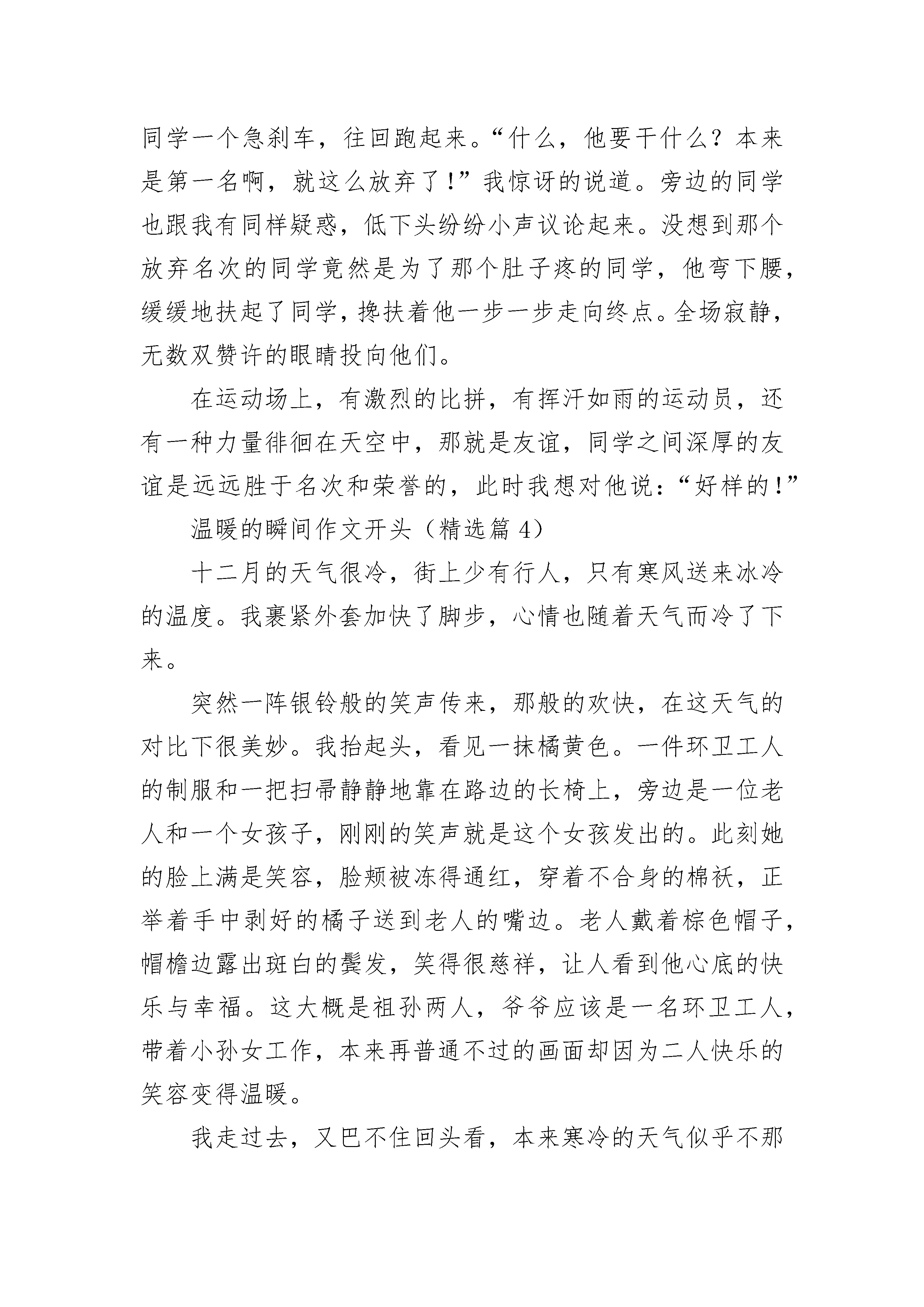 同学一个急刹车，往回跑起来。“什么，他要干什么？本来是第一名啊，就这么放弃了！”我惊讶的说道。旁边的同学也跟我有同样疑惑，低下头纷纷小声议论起来。没想到那个放弃名次的同学竟然是为了那个肚子疼的同学，他弯下腰，缓缓地扶起了同学，搀扶着他一步一步走向终点。全场寂静，无数双赞许的眼睛投向他们。

在运动场上，有激烈的比拼，有挥汗如雨的运动员，还有一种力量徘徊在天空中，那就是友谊，同学之间深厚的友谊是远远胜于名次和荣誉的，此时我想对他说：“好样的！”

温暖的瞬间作文开头（精选篇 4）

十二月的天气很冷，街上少有行人，只有寒风送来冰冷的温度。我裹紧外套加快了脚步，心情也随着天气而冷了下来。

突然一阵银铃般的笑声传来，那般的欢快，在这天气的对比下很美妙。我抬起头，看见一抹橘黄色。一件环卫工人的制服和一把扫帚静静地靠在路边的长椅上，旁边是一位老人和一个女孩子，刚刚的笑声就是这个女孩发出的。此刻她的脸上满是笑容，脸颊被冻得通红，穿着不合身的棉袄，正举着手中剥好的橘子送到老人的嘴边。老人戴着棕色帽子，帽檐边露出斑白的鬓发，笑得很慈祥，让人看到他心底的快乐与幸福。这大概是祖孙两人，爷爷应该是一名环卫工人，带着小孙女工作，本来再普通不过的画面却因为二人快乐的笑容变得温暖。

我走过去，又巴不住回头看，本来寒冷的天气似乎不那